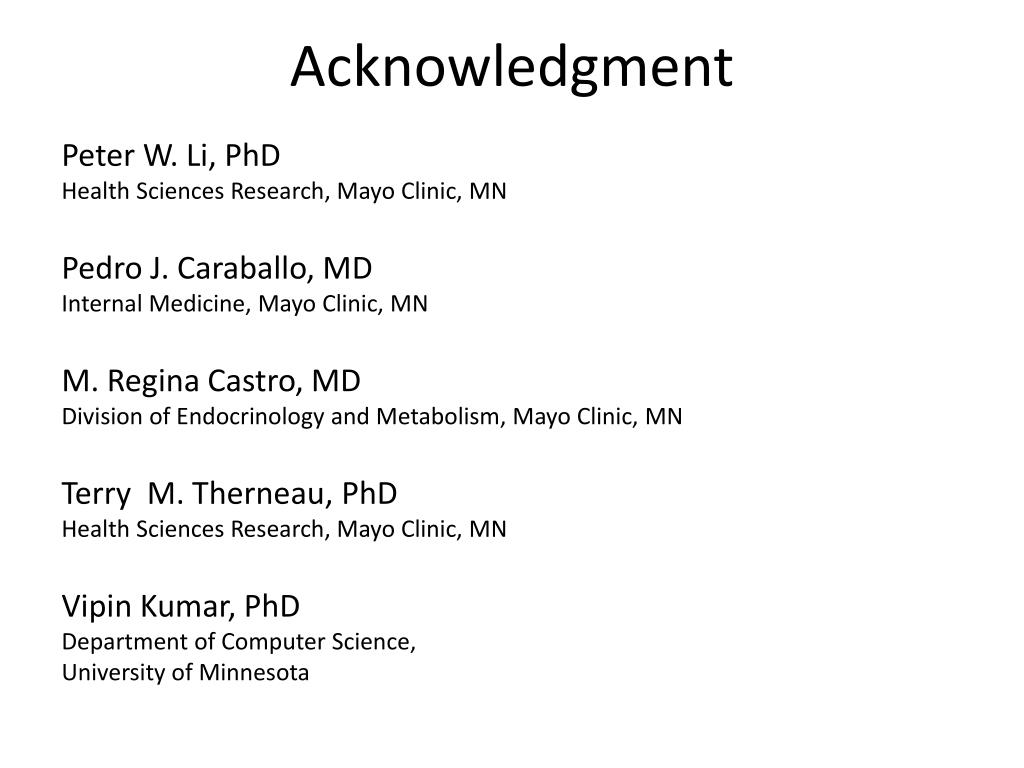 Acknowledgment

Peter W. Li, PhD
Health Sciences Research, Mayo Clinic, MN

Pedro J. Caraballo, MD
Internal Medicine, Mayo Clinic, MN

M. Regina Castro, MD
Division of Endocrinology and Metabolism, Mayo Clinic, MN

Terry  M. Therneau, PhD
Health Sciences Research, Mayo Clinic, MN

Vipin Kumar, PhD
Department of Computer Science,
University of Minnesota